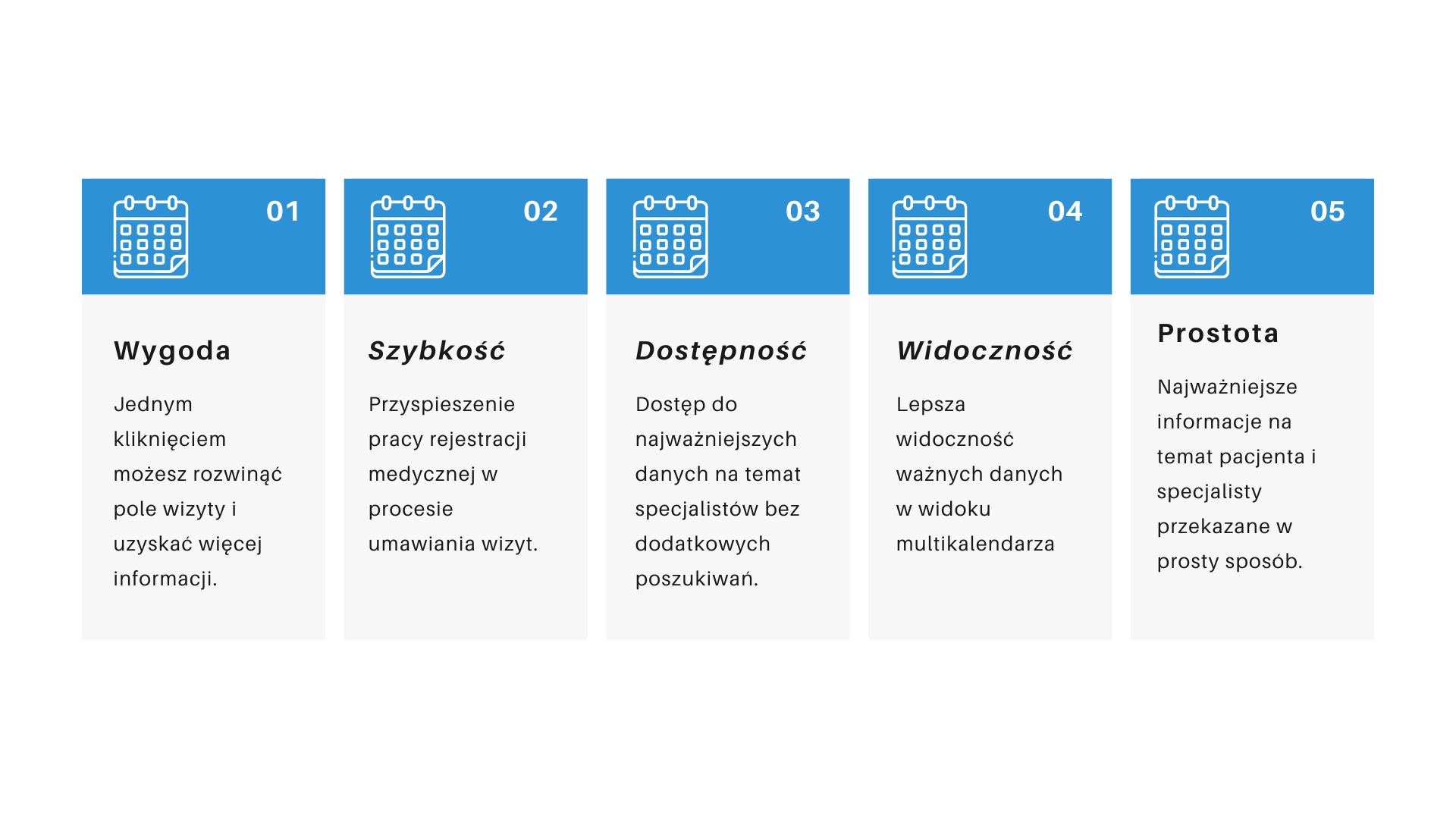 01

Wygoda

Jednym kliknięciem możesz rozwinąć pole wizyty i uzyskać więcej informacji.

02

Szybkość

Przyspieszenie pracy rejestracji medycznej w procesie umawiania wizyt.

03

Dostępność

Dostęp do najważniejszych danych na temat specjalistów bez dodatkowych poszukiwań.

04

Widoczność

Lepsza widoczność ważnych danych w widoku multikalendarza

05

Prostota

Najważniejsze informacje na temat pacjenta i specjalisty przekazane w prosty sposób.